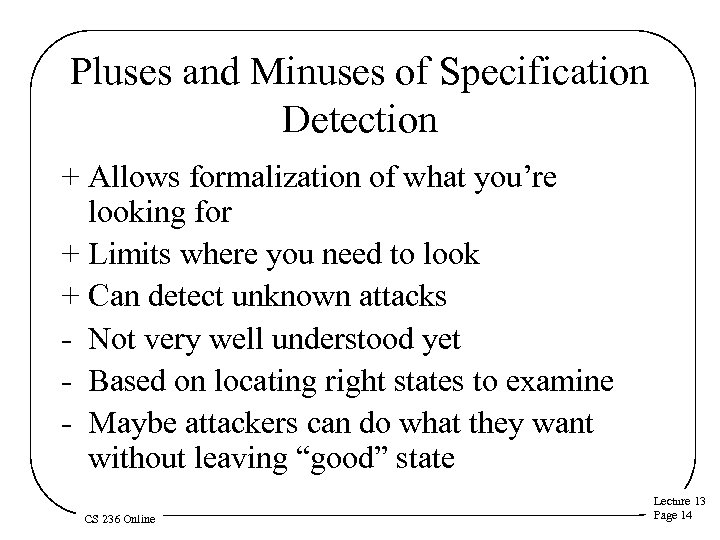 Pluses and Minuses of Specification Detection

+ Allows formalization of what you're looking for

+ Limits where you need to look

+ Can detect unknown attacks

- Not very well understood yet

- Based on locating right states to examine

- Maybe attackers can do what they want without leaving "good" state

CS 236 Online

Lecture 13
Page 14